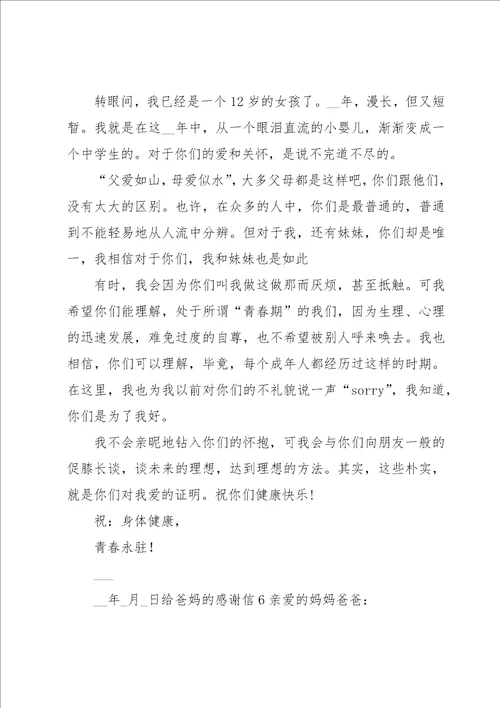 转眼间，我已经是一个12岁的女孩了。__年，漫长，但又短暂。我就是在这__年中，从一个眼泪直流的小婴儿，渐渐变成一个中学生的。对于你们的爱和关怀，是说不完道不尽的。

“父爱如山，母爱似水”，大多父母都是这样吧，你们跟他们，没有太大的区别。也许，在众多的人中，你们是最普通的，普通到不能轻易地从人流中分辨。但对于我，还有妹妹，你们却是唯一，我相信对于你们，我和妹妹也是如此

有时，我会因为你们叫我做这做那而厌烦，甚至抵触。可我希望你们能理解，处于所谓“青春期”的我们，因为生理、心理的迅速发展，难免过度的自尊，也不希望被别人呼来唤去。我也相信，你们可以理解，毕竟，每个成年人都经历过这样的时期。在这里，我也为我以前对你们的不礼貌说一声“sorry”，我知道，你们是为了我好。

我不会亲昵地钻入你们的怀抱，可我会与你们向朋友一般的促膝长谈，谈未来的理想，达到理想的方法。其实，这些朴实，就是你们对我爱的证明。祝你们健康快乐！

祝：身体健康，

青春永驻！

___

__年_月_日给爸妈的感谢信6亲爱的妈妈爸爸：